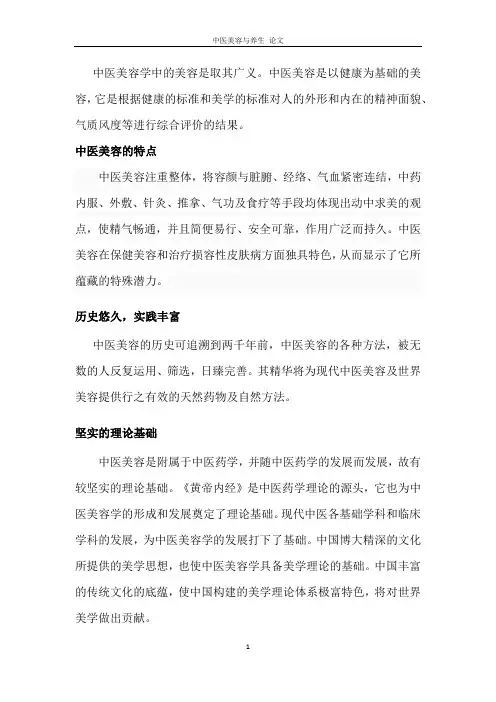 中医美容与养生 论文

中医美容学中的美容是取其广义。中医美容是以健康为基础的美容，它是根据健康的标准和美学的标准对人的外形和内在的精神面貌、气质风度等进行综合评价的结果。

中医美容的特点

中医美容注重整体，将容颜与脏腑、经络、气血紧密连结，中药内服、外敷、针灸、推拿、气功及食疗等手段均体现出动中求美的观点，使精气畅通，并且简便易行、安全可靠，作用广泛而持久。中医美容在保健美容和治疗损容性皮肤病方面独具特色，从而显示了它所蕴藏的特殊潜力。

历史悠久，实践丰富

中医美容的历史可追溯到两千年前，中医美容的各种方法，被无数的人反复运用、筛选，日臻完善。其精华将为现代中医美容及世界美容提供行之有效的天然药物及自然方法。

坚实的理论基础

中医美容是附属于中医药学，并随中医药学的发展而发展，故有较坚实的理论基础。《黄帝内经》是中医药学理论的源头，它也为中医美容学的形成和发展奠定了理论基础。现代中医各基础学科和临床学科的发展，为中医美容学的发展打下了基础。中国博大精深的文化所提供的美学思想，也使中医美容学具备美学理论的基础。中国丰富的传统文化的底蕴，使中国构建的美学理论体系极富特色，将对世界美学做出贡献。

1